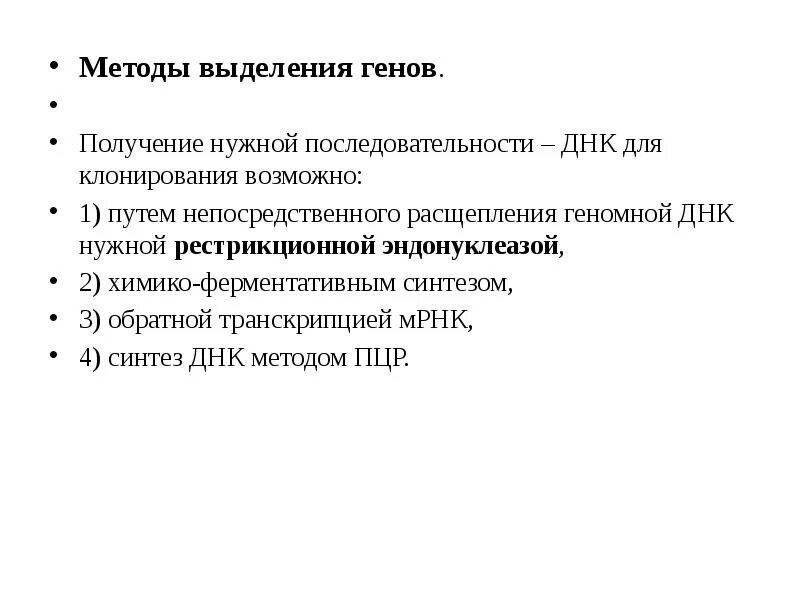 • Методы выделения генов.

•

• Получение нужной последовательности – ДНК для клонирования возможно:

• 1) путем непосредственного расщепления геномной ДНК нужной рестрикционной эндонуклеазой,

• 2) химико-ферментативным синтезом,

• 3) обратной транскрипцией мРНК,

• 4) синтез ДНК методом ПЦР.